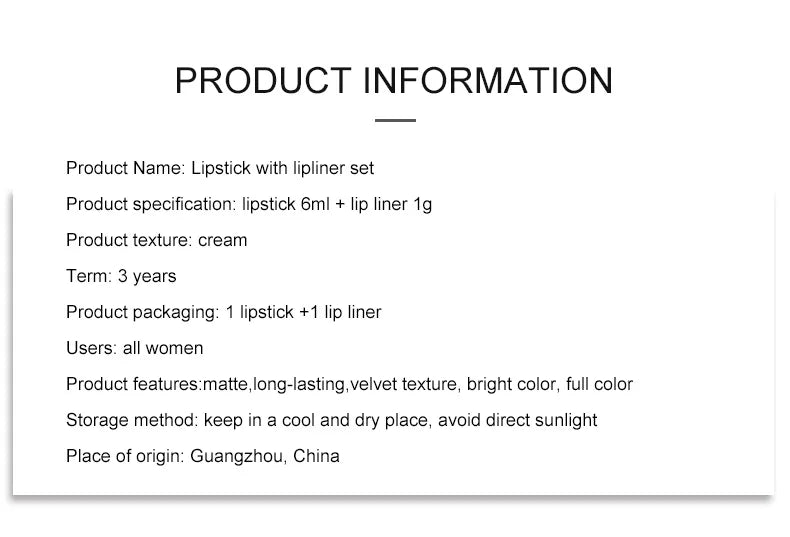 PRODUCT INFORMATION

Product Name: Lipstick with lipliner set

Product specification: lipstick 6ml + lip liner 1g

Product texture: cream

Term: 3 years

Product packaging: 1 lipstick +1 lip liner

Users: all women

Product features:matte,long-lasting,velvet texture, bright color, full color

Storage method: keep in a cool and dry place, avoid direct sunlight

Place of origin: Guangzhou, China